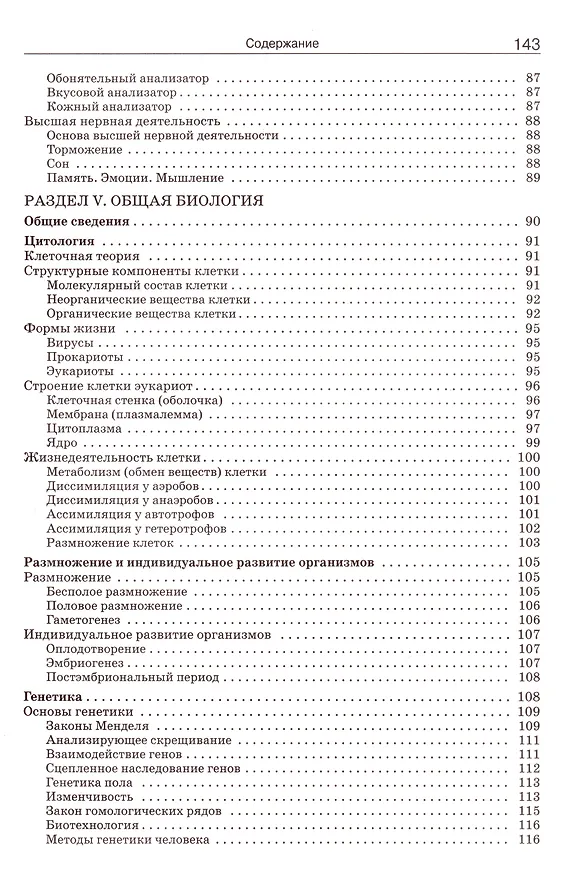 Содержание 143

Обонятельный анализатор . . . . . . . . . . 87
Вкусовой анализатор . . . . . . . . . . 87
Кожный анализатор . . . . . . . . . . 87
Высшая нервная деятельность . . . . . . . . . . 88
Основа высшей нервной деятельности . . . . . . . . . . 88
Торможение . . . . . . . . . . 88
Сон . . . . . . . . . . 88
Память. Эмоции. Мышление . . . . . . . . . . 89

РАЗДЕЛ V. ОБЩАЯ БИОЛОГИЯ

Общие сведения . . . . . . . . . . 90

Цитология . . . . . . . . . . 91
Клеточная теория . . . . . . . . . . 91
Структурные компоненты клетки . . . . . . . . . . 91
Молекулярный состав клетки . . . . . . . . . . 91
Неорганические вещества клетки . . . . . . . . . . 92
Органические вещества клетки . . . . . . . . . . 92
Формы жизни . . . . . . . . . . 95
Вирусы . . . . . . . . . . 95
Прокариоты . . . . . . . . . . 95
Эукариоты . . . . . . . . . . 95
Строение клетки эукариот . . . . . . . . . . 96
Клеточная стенка (оболочка) . . . . . . . . . . 96
Мембрана (плазмалемма) . . . . . . . . . . 97
Цитоплазма . . . . . . . . . . 97
Ядро . . . . . . . . . . 99
Жизнедеятельность клетки . . . . . . . . . . 100
Метаболизм (обмен веществ) клетки . . . . . . . . . . 100
Диссимиляция у аэробов . . . . . . . . . . 100
Диссимиляция у анаэробов . . . . . . . . . . 101
Ассимиляция у автотрофов . . . . . . . . . . 101
Ассимиляция у гетеротрофов . . . . . . . . . . 102
Размножение клеток . . . . . . . . . . 103

Размножение и индивидуальное развитие организмов . . . . . . . . . . 105
Размножение . . . . . . . . . . 105
Бесполое размножение . . . . . . . . . . 105
Половое размножение . . . . . . . . . . 106
Гаметогенез . . . . . . . . . . 106
Индивидуальное развитие организмов . . . . . . . . . . 107
Оплодотворение . . . . . . . . . . 107
Эмбриогенез . . . . . . . . . . 107
Постэмбриональный период . . . . . . . . . . 108

Генетика . . . . . . . . . . 108
Основы генетики . . . . . . . . . . 109
Законы Менделя . . . . . . . . . . 109
Анализирующее скрещивание . . . . . . . . . . 111
Взаимодействие генов . . . . . . . . . . 111
Сцепленное наследование генов . . . . . . . . . . 112
Генетика пола . . . . . . . . . . 113
Изменчивость . . . . . . . . . . 113
Закон гомологических рядов . . . . . . . . . . 115
Биотехнология . . . . . . . . . . 116
Методы генетики человека . . . . . . . . . . 116